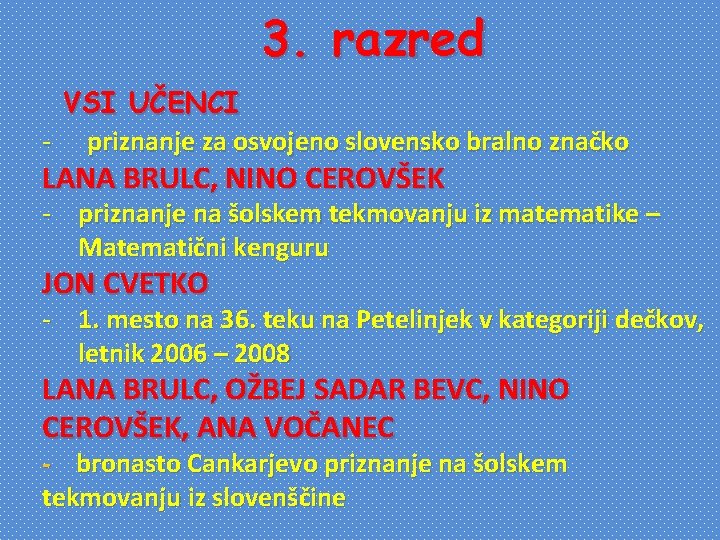 3. razred

VSI UČENCI

- priznanje za osvojeno slovensko bralno značko

LANA BRULC, NINO CEROVŠEK

- priznanje na šolskem tekmovanju iz matematike – Matematični kenguru

JON CVETKO

- 1. mesto na 36. teku na Petelinjek v kategoriji dečkov, letnik 2006 – 2008

LANA BRULC, OŽBEJ SADAR BEVC, NINO CEROVŠEK, ANA VOČANEC

- bronasto Cankarjevo priznanje na šolskem tekmovanju iz slovenščine